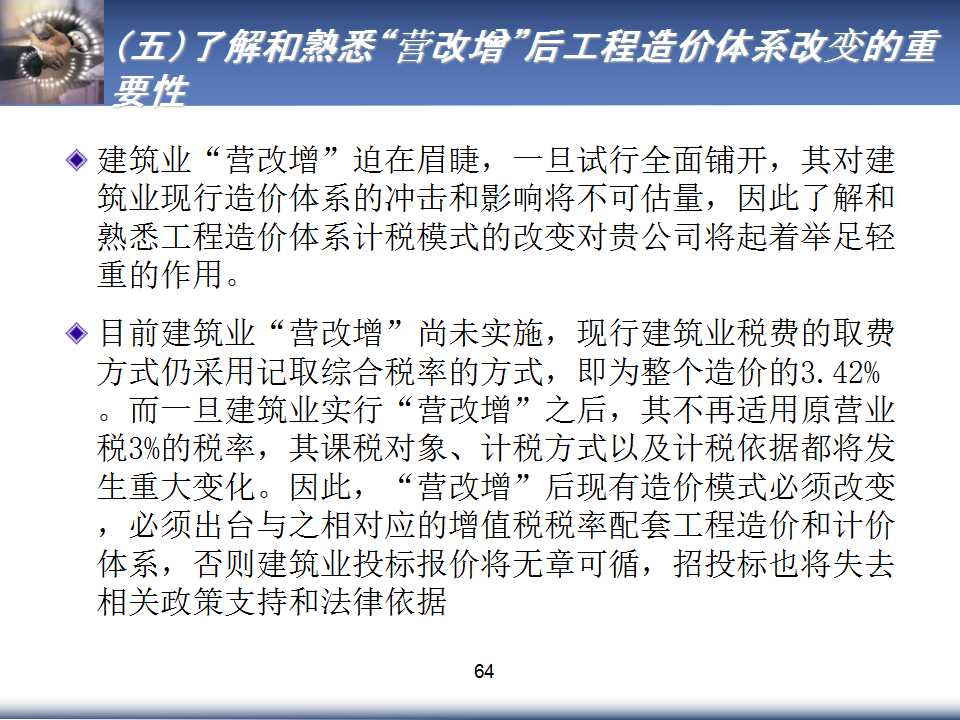 （五）了解和熟悉“营改增”后工程造价体系改变的重要性

建筑业“营改增”迫在眉睫，一旦试行全面铺开，其对建筑业现行造价体系的冲击和影响将不可估量，因此了解和熟悉工程造价体系计税模式的改变对贵公司将起着举足轻重的作用。

目前建筑业“营改增”尚未实施，现行建筑业税费的取费方式仍采用记取综合税率的方式，即为整个造价的3.42%。而一旦建筑业实行“营改增”之后，其不再适用原营业税3%的税率，其课税对象、计税方式以及计税依据都将发生重大变化。因此，“营改增”后现有造价模式必须改变，必须出台与之相对应的增值税税率配套工程造价和计价体系，否则建筑业投标报价将无章可循，招投标也将失去相关政策支持和法律依据

64